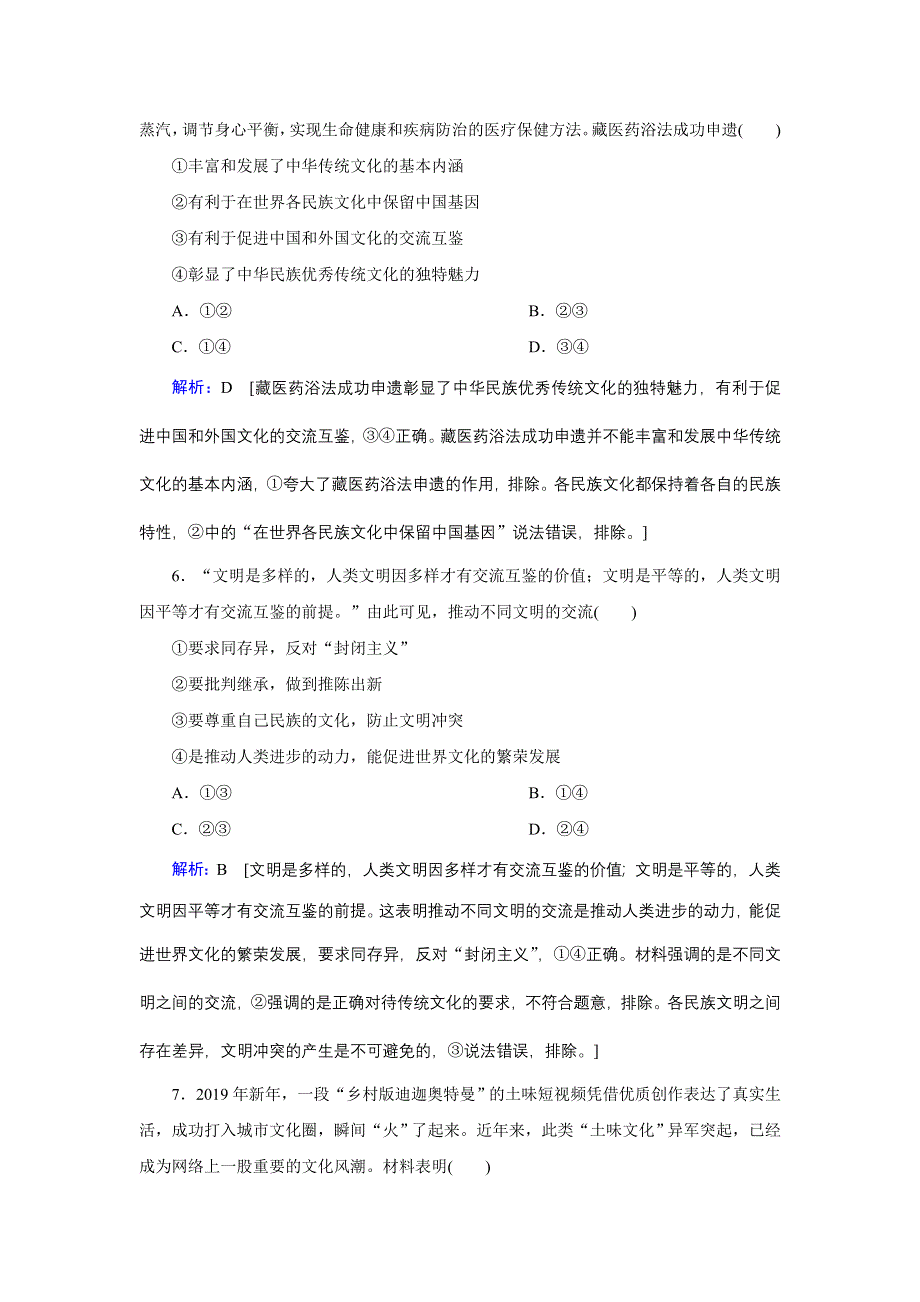 蒸汽，调节身心平衡，实现生命健康和疾病防治的医疗保健方法。藏医药浴法成功申遗(　　)

①丰富和发展了中华传统文化的基本内涵

②有利于在世界各民族文化中保留中国基因

③有利于促进中国和外国文化的交流互鉴

④彰显了中华民族优秀传统文化的独特魅力

A．①②　　B．②③

C．①④　　D．③④

解析：D　[藏医药浴法成功申遗彰显了中华民族优秀传统文化的独特魅力，有利于促进中国和外国文化的交流互鉴，③④正确。藏医药浴法成功申遗并不能丰富和发展中华传统文化的基本内涵，①夸大了藏医药浴法申遗的作用，排除。各民族文化都保持着各自的民族特性，②中的“在世界各民族文化中保留中国基因”说法错误，排除。]

6．“文明是多样的，人类文明因多样才有交流互鉴的价值；文明是平等的，人类文明因平等才有交流互鉴的前提。”由此可见，推动不同文明的交流(　　)

①要求同存异，反对“封闭主义”

②要批判继承，做到推陈出新

③要尊重自己民族的文化，防止文明冲突

④是推动人类进步的动力，能促进世界文化的繁荣发展

A．①③　　B．①④

C．②③　　D．②④

解析：B　[文明是多样的，人类文明因多样才有交流互鉴的价值；文明是平等的，人类文明因平等才有交流互鉴的前提。这表明推动不同文明的交流是推动人类进步的动力，能促进世界文化的繁荣发展，要求同存异，反对“封闭主义”，①④正确。材料强调的是不同文明之间的交流，②强调的是正确对待传统文化的要求，不符合题意，排除。各民族文明之间存在差异，文明冲突的产生是不可避免的，③说法错误，排除。]

7．2019年新年，一段“乡村版迪迦奥特曼”的土味短视频凭借优质创作表达了真实生活，成功打入城市文化圈，瞬间“火”了起来。近年来，此类“土味文化”异军突起，已经成为网络上一股重要的文化风潮。材料表明(　　)